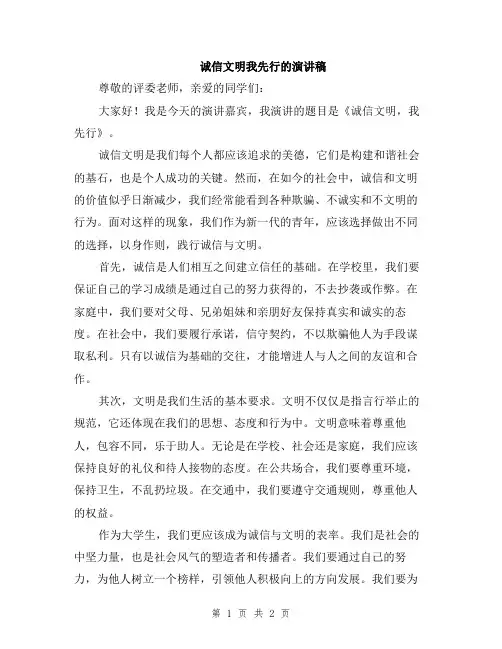 诚信文明我先行的演讲稿

尊敬的评委老师，亲爱的同学们：

大家好！我是今天的演讲嘉宾，我演讲的题目是《诚信文明，我先行》。

诚信文明是我们每个人都应该追求的美德，它们是构建和谐社会的基石，也是个人成功的关键。然而，在如今的社会中，诚信和文明的价值似乎日渐减少，我们经常能看到各种欺骗、不诚实和不文明的行为。面对这样的现象，我们作为新一代的青年，应该选择做出不同的选择，以身作则，践行诚信与文明。

首先，诚信是人们相互之间建立信任的基础。在学校里，我们要保证自己的学习成绩是通过自己的努力获得的，不去抄袭或作弊。在家庭中，我们要对父母、兄弟姐妹和亲朋好友保持真实和诚实的态度。在社会中，我们要履行承诺，信守契约，不以欺骗他人为手段谋取私利。只有以诚信为基础的交往，才能增进人与人之间的友谊和合作。

其次，文明是我们生活的基本要求。文明不仅仅是指言行举止的规范，它还体现在我们的思想、态度和行为中。文明意味着尊重他人，包容不同，乐于助人。无论是在学校、社会还是家庭，我们应该保持良好的礼仪和待人接物的态度。在公共场合，我们要尊重环境，保持卫生，不乱扔垃圾。在交通中，我们要遵守交通规则，尊重他人的权益。

作为大学生，我们更应该成为诚信与文明的表率。我们是社会的中坚力量，也是社会风气的塑造者和传播者。我们要通过自己的努力，为他人树立一个榜样，引领他人积极向上的方向发展。我们要为

第 1 页 共 2 页